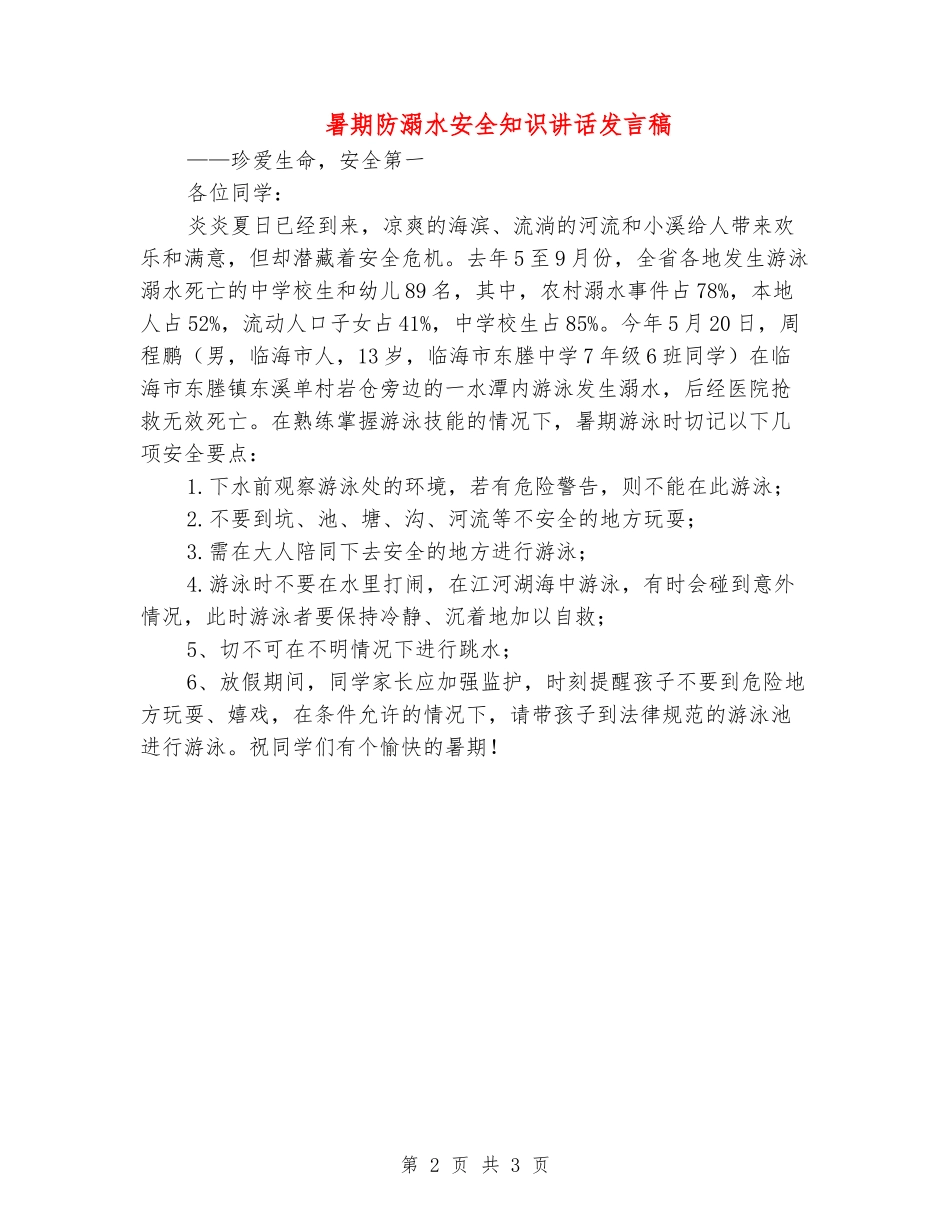 暑期防溺水安全知识讲话发言稿

——珍爱生命，安全第一

各位同学：

炎炎夏日已经到来，凉爽的海滨、流淌的河流和小溪给人带来欢乐和满意，但却潜藏着安全危机。去年5至9月份，全省各地发生游泳溺水死亡的中学校生和幼儿89名，其中，农村溺水事件占78%，本地人占52%，流动人口子女占41%，中学校生占85%。今年5月20日，周程鹏（男，临海市人，13岁，临海市东塍中学7年级6班同学）在临海市东塍镇东溪单村岩仓旁边的一水潭内游泳发生溺水，后经医院抢救无效死亡。在熟练掌握游泳技能的情况下，暑期游泳时切记以下几项安全要点：

1.下水前观察游泳处的环境，若有危险警告，则不能在此游泳；

2.不要到坑、池、塘、沟、河流等不安全的地方玩耍；

3.需在大人陪同下去安全的地方进行游泳；

4.游泳时不要在水里打闹，在江河湖海中游泳，有时会碰到意外情况，此时游泳者要保持冷静、沉着地加以自救；

5、切不可在不明情况下进行跳水；

6、放假期间，同学家长应加强监护，时刻提醒孩子不要到危险地方玩耍、嬉戏，在条件允许的情况下，请带孩子到法律规范的游泳池进行游泳。祝同学们有个愉快的暑期！

第 2 页 共 3 页